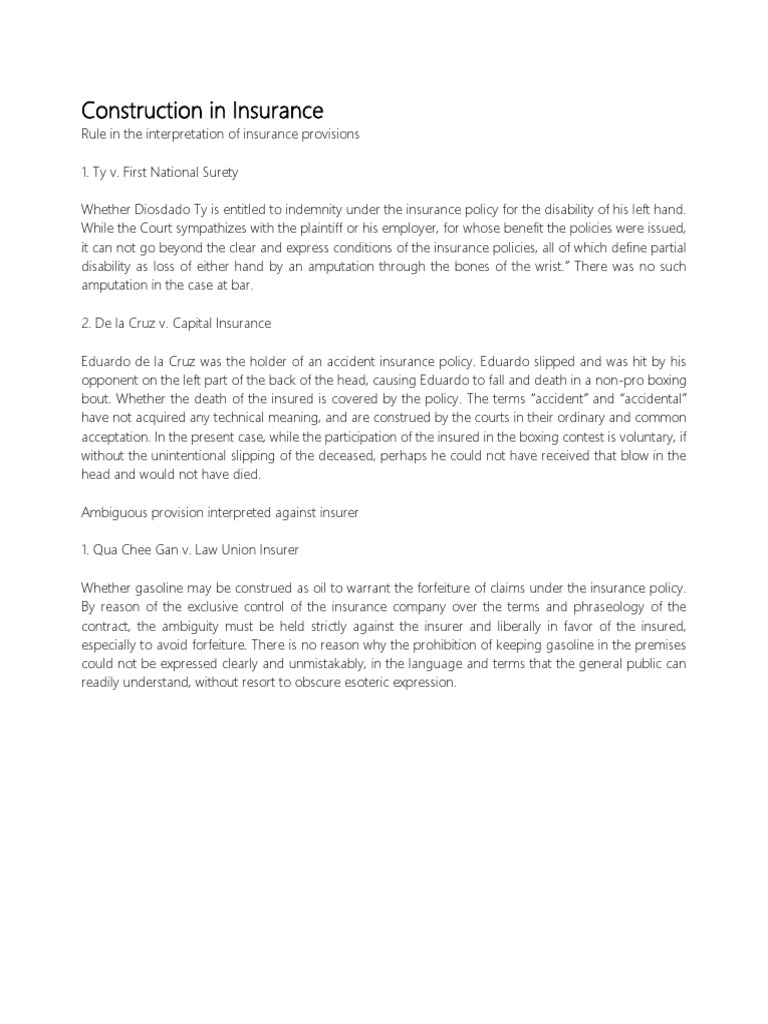 Construction in Insurance
Rule in the interpretation of insurance provisions

1. Ty v. First National Surety

Whether Diosdado Ty is entitled to indemnity under the insurance policy for the disability of his left hand. While the Court sympathizes with the plaintiff or his employer, for whose benefit the policies were issued, it can not go beyond the clear and express conditions of the insurance policies, all of which define partial disability as loss of either hand by an amputation through the bones of the wrist." There was no such amputation in the case at bar.

2. De la Cruz v. Capital Insurance

Eduardo de la Cruz was the holder of an accident insurance policy. Eduardo slipped and was hit by his opponent on the left part of the back of the head, causing Eduardo to fall and death in a non-pro boxing bout. Whether the death of the insured is covered by the policy. The terms "accident" and "accidental" have not acquired any technical meaning, and are construed by the courts in their ordinary and common acceptation. In the present case, while the participation of the insured in the boxing contest is voluntary, if without the unintentional slipping of the deceased, perhaps he could not have received that blow in the head and would not have died.

Ambiguous provision interpreted against insurer

1. Qua Chee Gan v. Law Union Insurer

Whether gasoline may be construed as oil to warrant the forfeiture of claims under the insurance policy. By reason of the exclusive control of the insurance company over the terms and phraseology of the contract, the ambiguity must be held strictly against the insurer and liberally in favor of the insured, especially to avoid forfeiture. There is no reason why the prohibition of keeping gasoline in the premises could not be expressed clearly and unmistakably, in the language and terms that the general public can readily understand, without resort to obscure esoteric expression.